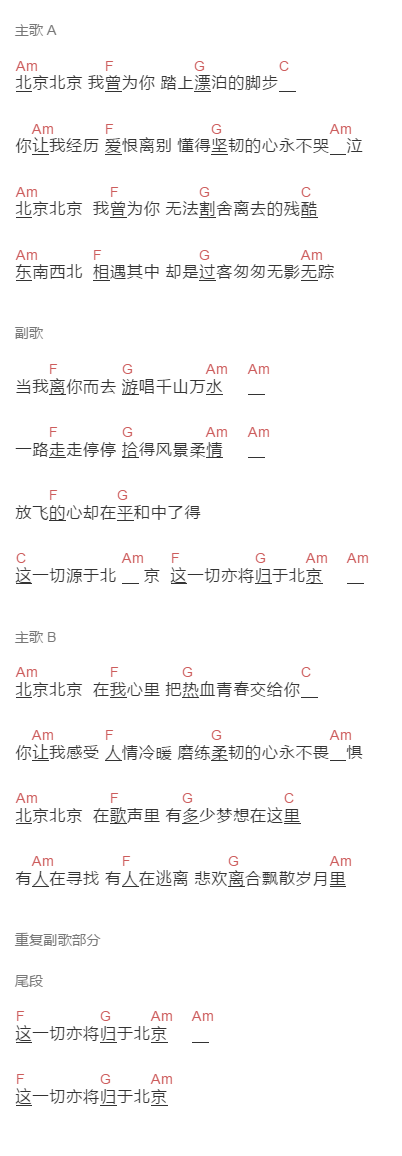 主歌 A

Am F G C
北京北京 我曾为你 踏上漂泊的脚步__

Am F G Am
你让我经历 爱恨离别 懂得坚韧的心永不哭__泣

Am F G C
北京北京 我曾为你 无法割舍离去的残酷

Am F G Am
东南西北 相遇其中 却是过客匆匆无影无踪

副歌

F G Am Am
当我离你而去 游唱千山万水 __

F G Am Am
一路走走停停 拾得风景柔情 __

F G
放飞的心却在平和中了得

C Am F G Am Am
这一切源于北 __ 京 这一切亦将归于北京 __

主歌 B

Am F G C
北京北京 在我心里 把热血青春交给你__

Am F G Am
你让我感受 人情冷暖 磨练柔韧的心永不畏__惧

Am F G C
北京北京 在歌声里 有多少梦想在这里

Am F G Am
有人在寻找 有人在逃离 悲欢离合飘散岁月里

重复副歌部分

尾段

F G Am Am
这一切亦将归于北京 __

F G Am
这一切亦将归于北京